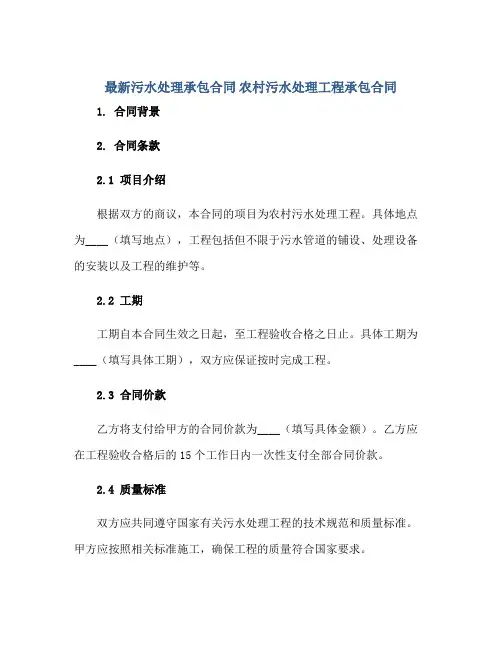 最新污水处理承包合同 农村污水处理工程承包合同

1. 合同背景

2. 合同条款

2.1 项目介绍

根据双方的商议，本合同的项目为农村污水处理工程。具体地点为____（填写地点），工程包括但不限于污水管道的铺设、处理设备的安装以及工程的维护等。

2.2 工期

工期自本合同生效之日起，至工程验收合格之日止。具体工期为____（填写具体工期），双方应保证按时完成工程。

2.3 合同价款

乙方将支付给甲方的合同价款为____（填写具体金额）。乙方应在工程验收合格后的 15 个工作日内一次性支付全部合同价款。

2.4 质量标准

双方应共同遵守国家有关污水处理工程的技术规范和质量标准。甲方应按照相关标准施工，确保工程的质量符合国家要求。